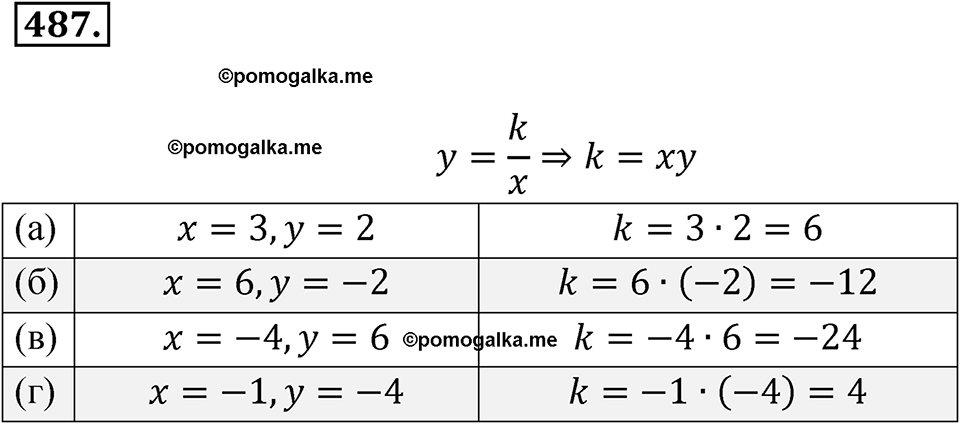 487.

©pomogalka.me

©pomogalka.me

$y = \frac{k}{x} \Rightarrow k = xy$

| (а) | $x = 3, y = 2$ | $k = 3 \cdot 2 = 6$ |
|---|---|---|
| (б) | $x = 6, y = -2$ | $k = 6 \cdot (-2) = -12$ |
| (в) | $x = -4, y = 6$ ©pomogalka.me | $k = -4 \cdot 6 = -24$ |
| (г) | $x = -1, y = -4$ | $k = -1 \cdot (-4) = 4$ |